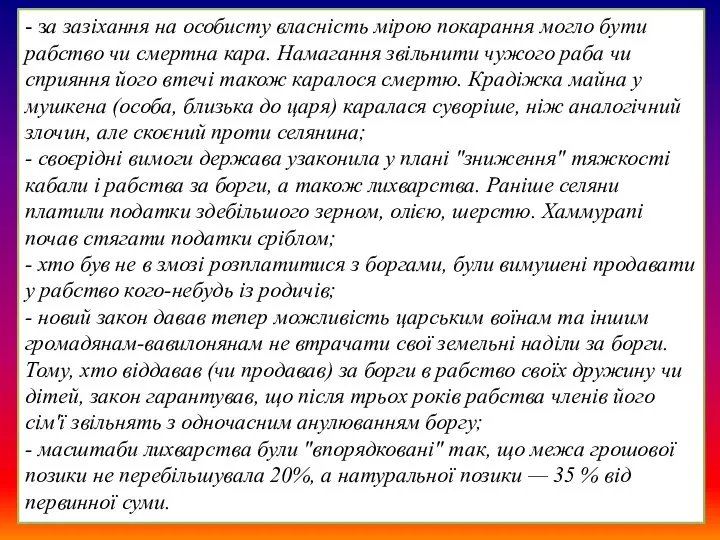 - за зазіхання на особисту власність мірою покарання могло бути рабство чи смертна кара. Намагання звільнити чужого раба чи сприяння його втечі також каралося смертю. Крадіжка майна у мушкена (особа, близька до царя) каралася суворіше, ніж аналогічний злочин, але скоєний проти селянина;
- своєрідні вимоги держава узаконила у плані "зниження" тяжкості кабали і рабства за борги, а також лихварства. Раніше селяни платили податки здебільшого зерном, олією, шерстю. Хаммурапі почав стягати податки сріблом;
- хто був не в змозі розплатитися з боргами, були вимушені продавати у рабство кого-небудь із родичів;
- новий закон давав тепер можливість царським воїнам та іншим громадянам-вавилонянам не втрачати свої земельні наділи за борги. Тому, хто віддавав (чи продавав) за борги в рабство своїх дружину чи дітей, закон гарантував, що після трьох років рабства членів його сім'ї звільнять з одночасним анулюванням боргу;
- масштаби лихварства були "впорядковані" так, що межа грошової позики не перебільшувала 20%, а натуральної позики — 35 % від первинної суми.